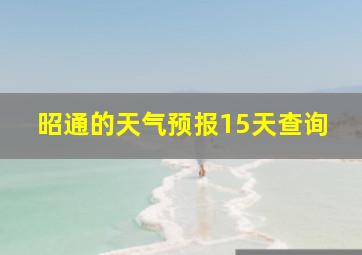 昭通的天气预报15天查询